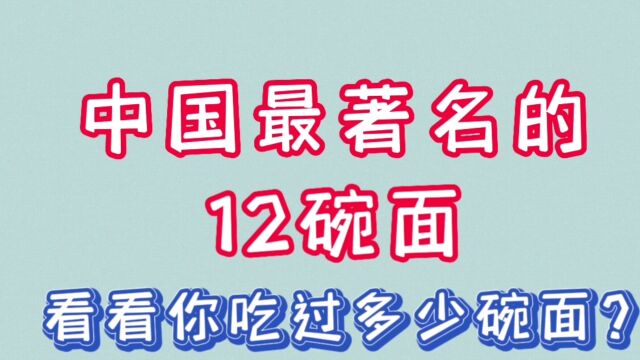 中国最著名的
12碗面
看看你吃过多少碗面？